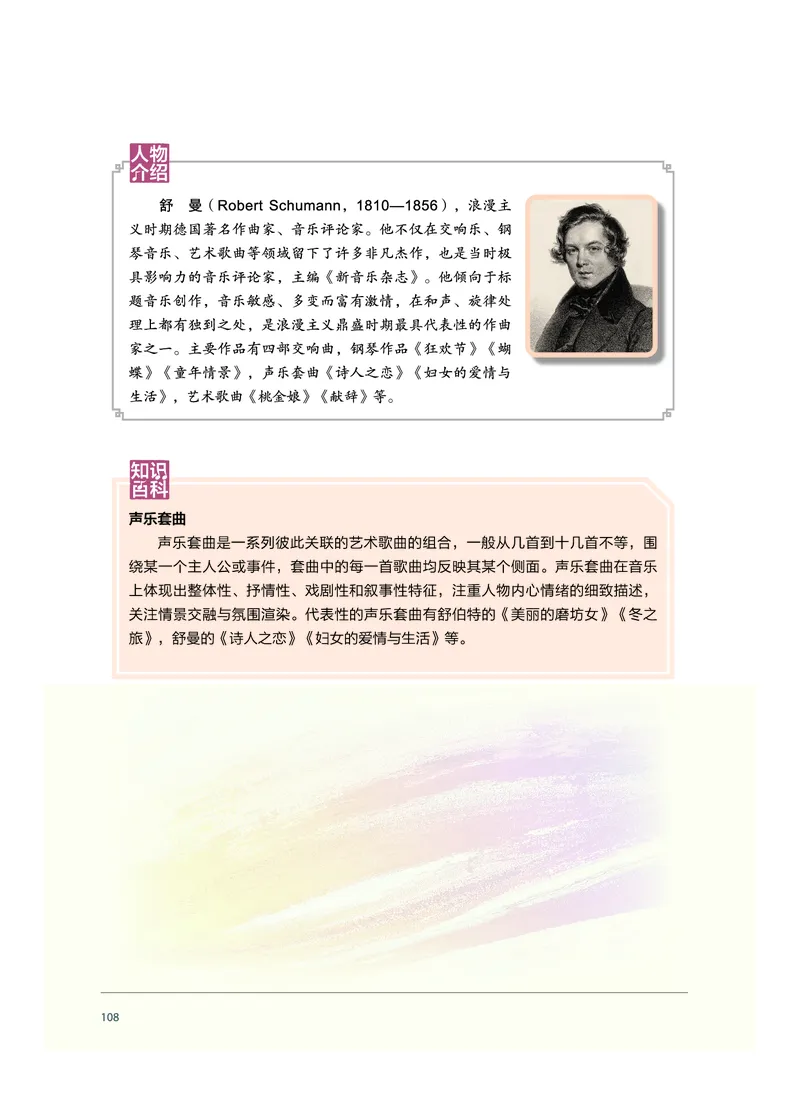 人物介绍

舒　曼（Robert Schumann，1810—1856），浪漫主义时期德国著名作曲家、音乐评论家。他不仅在交响乐、钢琴音乐、艺术歌曲等领域留下了许多非凡杰作，也是当时极具影响力的音乐评论家，主编《新音乐杂志》。他倾向于标题音乐创作，音乐敏感、多变而富有激情，在和声、旋律处理上都有独到之处，是浪漫主义鼎盛时期最具代表性的作曲家之一。主要作品有四部交响曲，钢琴作品《狂欢节》《蝴蝶》《童年情景》，声乐套曲《诗人之恋》《妇女的爱情与生活》，艺术歌曲《桃金娘》《献辞》等。

知识百科

声乐套曲

声乐套曲是一系列彼此关联的艺术歌曲的组合，一般从几首到十几首不等，围绕某一个主人公或事件，套曲中的每一首歌曲均反映其某个侧面。声乐套曲在音乐上体现出整体性、抒情性、戏剧性和叙事性特征，注重人物内心情绪的细致描述，关注情景交融与氛围渲染。代表性的声乐套曲有舒伯特的《美丽的磨坊女》《冬之旅》，舒曼的《诗人之恋》《妇女的爱情与生活》等。

108